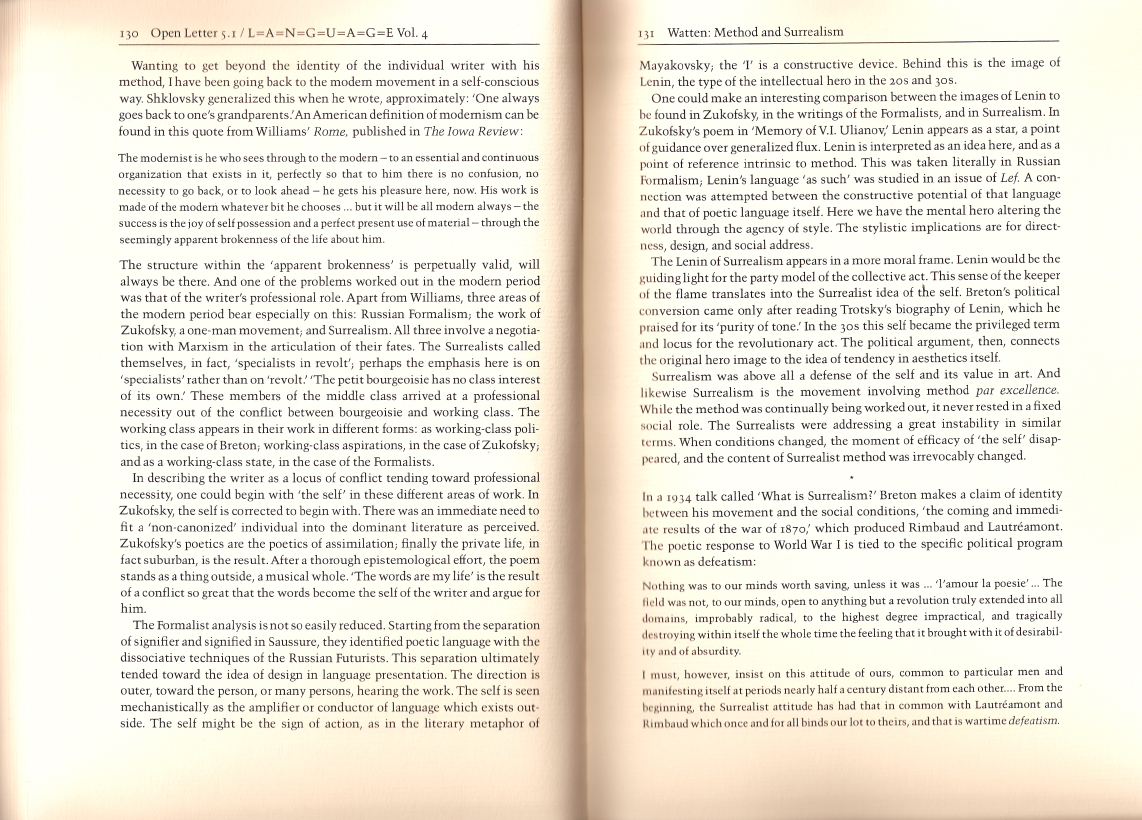 130 Open Letter 5.1 / L=A=N=G=U=A=G=E Vol. 4

Wanting to get beyond the identity of the individual writer with his method, I have been going back to the modern movement in a self-conscious way. Shklovsky generalized this when he wrote, approximately: 'One always goes back to one's grandparents.' An American definition of modernism can be found in this quote from Williams' Rome, published in The Iowa Review:

The modernist is he who sees through to the modern – to an essential and continuous organization that exists in it, perfectly so that to him there is no confusion, no necessity to go back, or to look ahead – he gets his pleasure here, now. His work is made of the modern whatever bit he chooses ... but it will be all modern always – the success is the joy of self possession and a perfect present use of material – through the seemingly apparent brokenness of the life about him.

The structure within the 'apparent brokenness' is perpetually valid, will always be there. And one of the problems worked out in the modern period was that of the writer's professional role. Apart from Williams, three areas of the modern period bear especially on this: Russian Formalism; the work of Zukofsky, a one-man movement; and Surrealism. All three involve a negotiation with Marxism in the articulation of their fates. The Surrealists called themselves, in fact, 'specialists in revolt'; perhaps the emphasis here is on 'specialists' rather than on 'revolt.' 'The petit bourgeoisie has no class interest of its own.' These members of the middle class arrived at a professional necessity out of the conflict between bourgeoisie and working class. The working class appears in their work in different forms: as working-class politics, in the case of Breton; working-class aspirations, in the case of Zukofsky; and as a working-class state, in the case of the Formalists.

In describing the writer as a locus of conflict tending toward professional necessity, one could begin with 'the self' in these different areas of work. In Zukofsky, the self is corrected to begin with. There was an immediate need to fit a 'non-canonized' individual into the dominant literature as perceived. Zukofsky's poetics are the poetics of assimilation; finally the private life, in fact suburban, is the result. After a thorough epistemological effort, the poem stands as a thing outside, a musical whole. 'The words are my life' is the result of a conflict so great that the words become the self of the writer and argue for him.

The Formalist analysis is not so easily reduced. Starting from the separation of signifier and signified in Saussure, they identified poetic language with the dissociative techniques of the Russian Futurists. This separation ultimately tended toward the idea of design in language presentation. The direction is outer, toward the person, or many persons, hearing the work. The self is seen mechanistically as the amplifier or conductor of language which exists outside. The self might be the sign of action, as in the literary metaphor of

131 Watten: Method and Surrealism

Mayakovsky; the 'I' is a constructive device. Behind this is the image of Lenin, the type of the intellectual hero in the 20s and 30s.

One could make an interesting comparison between the images of Lenin to be found in Zukofsky, in the writings of the Formalists, and in Surrealism. In Zukofsky's poem in 'Memory of V.I. Ulianov,' Lenin appears as a star, a point of guidance over generalized flux. Lenin is interpreted as an idea here, and as a point of reference intrinsic to method. This was taken literally in Russian Formalism; Lenin's language 'as such' was studied in an issue of Lef. A connection was attempted between the constructive potential of that language and that of poetic language itself. Here we have the mental hero altering the world through the agency of style. The stylistic implications are for directness, design, and social address.

The Lenin of Surrealism appears in a more moral frame. Lenin would be the guiding light for the party model of the collective act. This sense of the keeper of the flame translates into the Surrealist idea of the self. Breton's political conversion came only after reading Trotsky's biography of Lenin, which he praised for its 'purity of tone.' In the 30s this self became the privileged term and locus for the revolutionary act. The political argument, then, connects the original hero image to the idea of tendency in aesthetics itself.

Surrealism was above all a defense of the self and its value in art. And likewise Surrealism is the movement involving method par excellence. While the method was continually being worked out, it never rested in a fixed social role. The Surrealists were addressing a great instability in similar terms. When conditions changed, the moment of efficacy of 'the self' disappeared, and the content of Surrealist method was irrevocably changed.

*

In a 1934 talk called 'What is Surrealism?' Breton makes a claim of identity between his movement and the social conditions, 'the coming and immediate results of the war of 1870,' which produced Rimbaud and Lautréamont. The poetic response to World War I is tied to the specific political program known as defeatism:

Nothing was to our minds worth saving, unless it was ... 'l'amour la poesie' ... The field was not, to our minds, open to anything but a revolution truly extended into all domains, improbably radical, to the highest degree impractical, and tragically destroying within itself the whole time the feeling that it brought with it of desirability and of absurdity.

I must, however, insist on this attitude of ours, common to particular men and manifesting itself at periods nearly half a century distant from each other.... From the beginning, the Surrealist attitude has had that in common with Lautréamont and Rimbaud which once and for all binds our lot to theirs, and that is wartime defeatism.